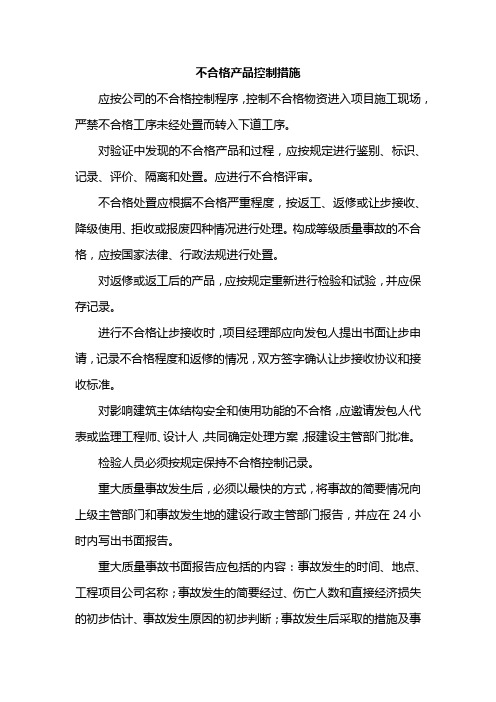 不合格产品控制措施

应按公司的不合格控制程序，控制不合格物资进入项目施工现场，严禁不合格工序未经处置而转入下道工序。

对验证中发现的不合格产品和过程，应按规定进行鉴别、标识、记录、评价、隔离和处置。应进行不合格评审。

不合格处置应根据不合格严重程度，按返工、返修或让步接收、降级使用、拒收或报废四种情况进行处理。构成等级质量事故的不合格，应按国家法律、行政法规进行处置。

对返修或返工后的产品，应按规定重新进行检验和试验，并应保存记录。

进行不合格让步接收时，项目经理部应向发包人提出书面让步申请，记录不合格程度和返修的情况，双方签字确认让步接收协议和接收标准。

对影响建筑主体结构安全和使用功能的不合格，应邀请发包人代表或监理工程师、设计人，共同确定处理方案，报建设主管部门批准。

检验人员必须按规定保持不合格控制记录。

重大质量事故发生后，必须以最快的方式，将事故的简要情况向上级主管部门和事故发生地的建设行政主管部门报告，并应在 24 小时内写出书面报告。

重大质量事故书面报告应包括的内容：事故发生的时间、地点、工程项目公司名称；事故发生的简要经过、伤亡人数和直接经济损失的初步估计、事故发生原因的初步判断；事故发生后采取的措施及事